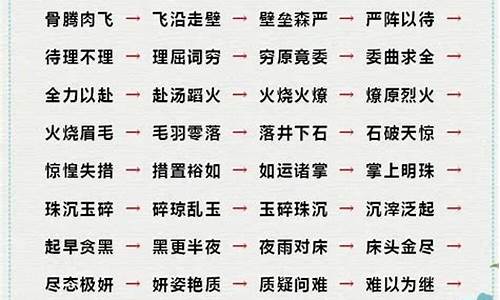 骨腾肉飞 → 飞沿走壁 → 壁垒森严 → 严阵以待 →

待理不理 → 理屈词穷 → 穷原竟委 → 委曲求全 →

全力以赴 → 赴汤蹈火 → 火烧火燎 → 燎原烈火 →

火烧眉毛 → 毛羽零落 → 落井下石 → 石破天惊 →

惊惶失措 → 措置裕如 → 如运诸掌 → 掌上明珠 →

珠沉玉碎 → 碎琼乱玉 → 玉碎珠沉 → 沉滓泛起 →

起早贪黑 → 黑更半夜 → 夜雨对床 → 床头金尽 →

尽态极妍 → 妍姿艳质 → 质疑问难 → 难以为继 →